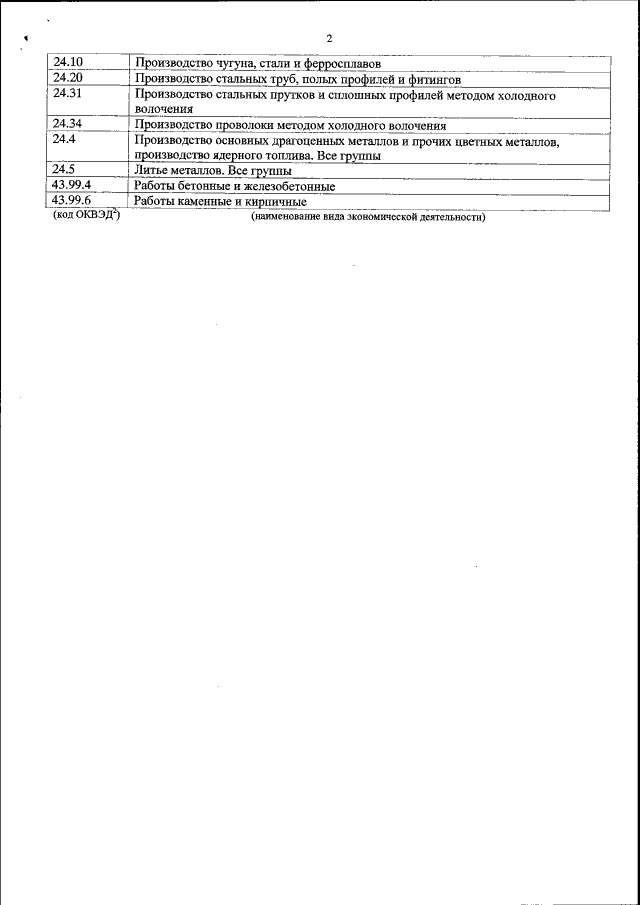 2

| | |
|---|---|
| 24.10 | Производство чугуна, стали и ферросплавов |
| 24.20 | Производство стальных труб, полых профилей и фитингов |
| 24.31 | Производство стальных прутков и сплошных профилей методом холодного волочения |
| 24.34 | Производство проволоки методом холодного волочения |
| 24.4 | Производство основных драгоценных металлов и прочих цветных металлов, производство ядерного топлива. Все группы |
| 24.5 | Литье металлов. Все группы |
| 43.99.4 | Работы бетонные и железобетонные |
| 43.99.6 | Работы каменные и кирпичные |

(код ОКВЭД$^2$) (наименование вида экономической деятельности)